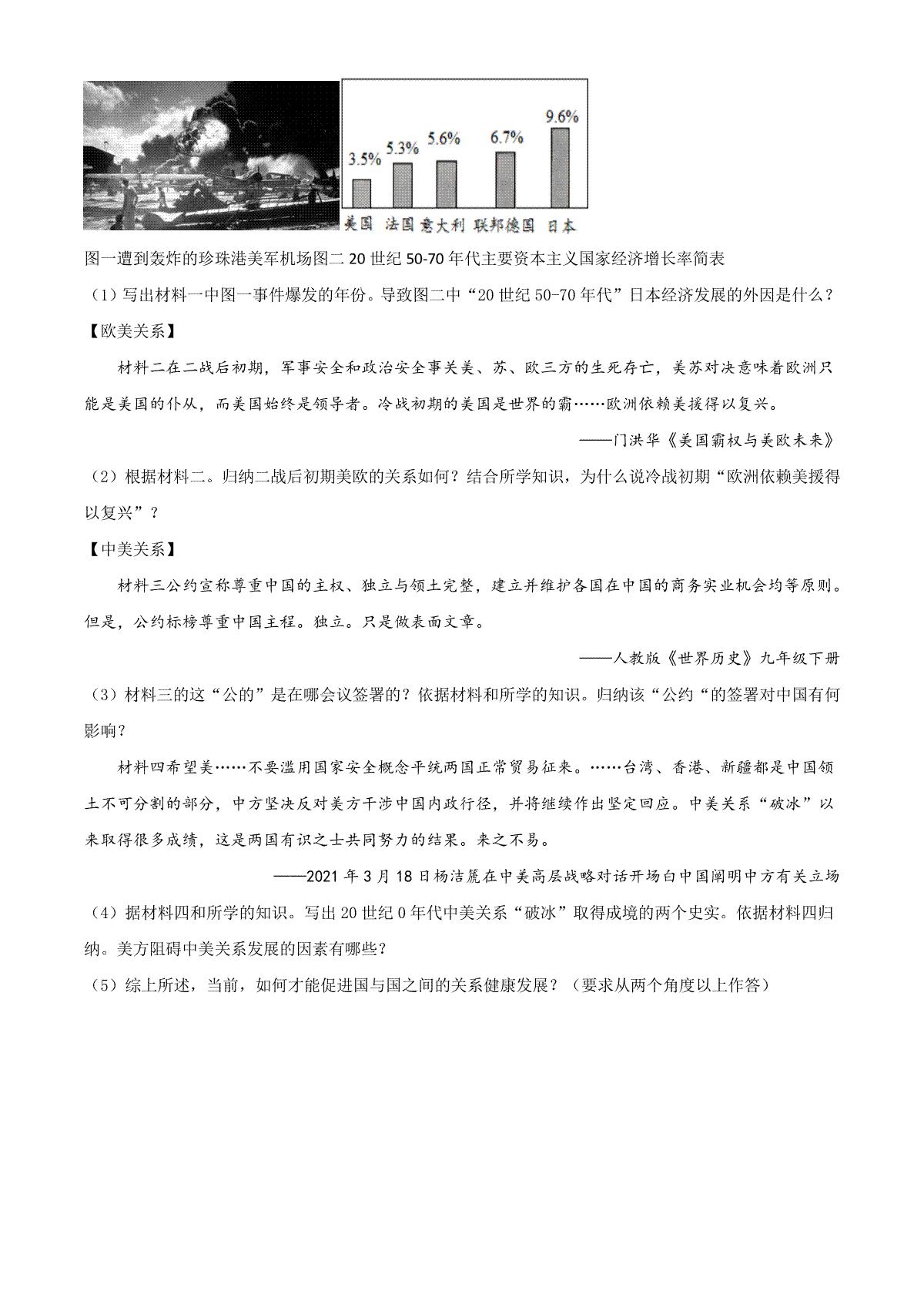 3.5% 5.3% 5.6% 6.7% 9.6%

美国 法国 意大利 联邦德国 日本

图一遭到轰炸的珍珠港美军机场图二 20 世纪 50-70 年代主要资本主义国家经济增长率简表

（1）写出材料一中图一事件爆发的年份。导致图二中“20 世纪 50-70 年代”日本经济发展的外因是什么？

【欧美关系】

材料二在二战后初期，军事安全和政治安全事关美、苏、欧三方的生死存亡，美苏对决意味着欧洲只能是美国的仆从，而美国始终是领导者。冷战初期的美国是世界的霸……欧洲依赖美援得以复兴。

——门洪华《美国霸权与美欧未来》

（2）根据材料二。归纳二战后初期美欧的关系如何？结合所学知识，为什么说冷战初期“欧洲依赖美援得以复兴”？

【中美关系】

材料三公约宣称尊重中国的主权、独立与领土完整，建立并维护各国在中国的商务实业机会均等原则。但是，公约标榜尊重中国主程。独立。只是做表面文章。

——人教版《世界历史》九年级下册

（3）材料三的这“公的”是在哪会议签署的？依据材料和所学的知识。归纳该“公约“的签署对中国有何影响？

材料四希望美……不要滥用国家安全概念平统两国正常贸易征来。……台湾、香港、新疆都是中国领土不可分割的部分，中方坚决反对美方干涉中国内政行径，并将继续作出坚定回应。中美关系“破冰”以来取得很多成绩，这是两国有识之士共同努力的结果。来之不易。

——2021 年 3 月 18 日杨洁篪在中美高层战略对话开场白中国阐明中方有关立场

（4）据材料四和所学的知识。写出 20 世纪 0 年代中美关系“破冰”取得成境的两个史实。依据材料四归纳。美方阻碍中美关系发展的因素有哪些？

（5）综上所述，当前，如何才能促进国与国之间的关系健康发展？（要求从两个角度以上作答）